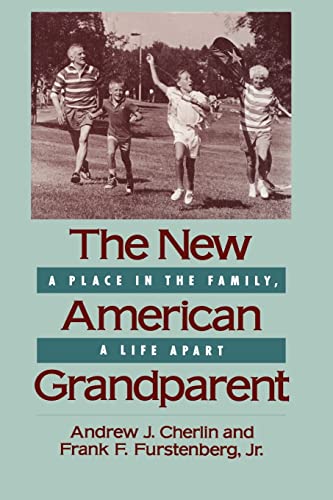 The New

A PLACE IN THE FAMILY,

American

A LIFE APART

Grandparent

Andrew J. Cherlin and
Frank F. Furstenberg, Jr.